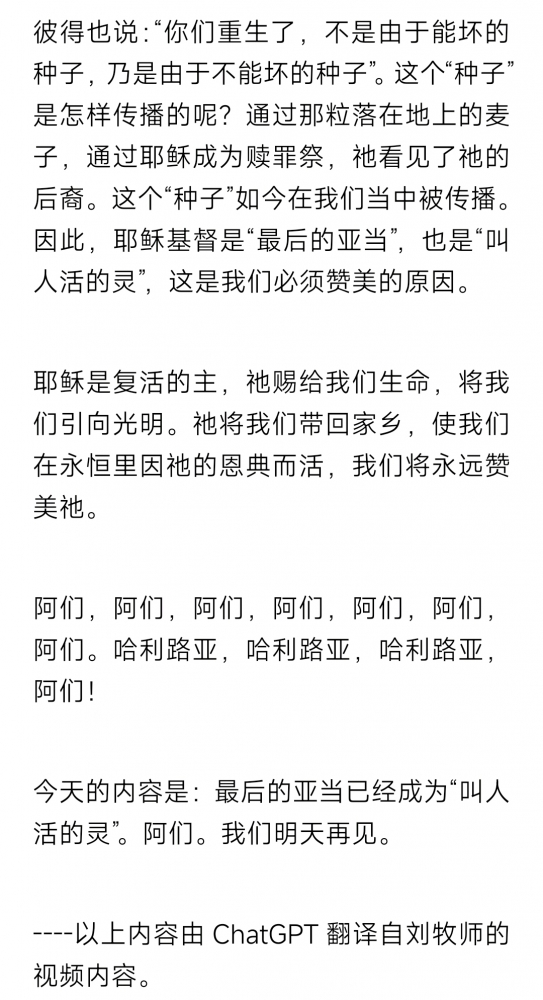 彼得也说:“你们重生了，不是由于能坏的种子，乃是由于不能坏的种子”。这个“种子”是怎样传播的呢？通过那粒落在地上的麦子，通过耶稣成为赎罪祭，祂看见了祂的后裔。这个“种子”如今在我们当中被传播。因此，耶稣基督是“最后的亚当”，也是“叫人活的灵”，这是我们必须赞美的原因。

耶稣是复活的主，祂赐给我们生命，将我们引向光明。祂将我们带回家乡，使我们在永恒里因祂的恩典而活，我们将永远赞美祂。

阿们，阿们，阿们，阿们，阿们，阿们，阿们。哈利路亚，哈利路亚，哈利路亚，阿们！

今天的内容是：最后的亚当已经成为“叫人活的灵”。阿们。我们明天再见。

----以上内容由 ChatGPT 翻译自刘牧师的视频内容。